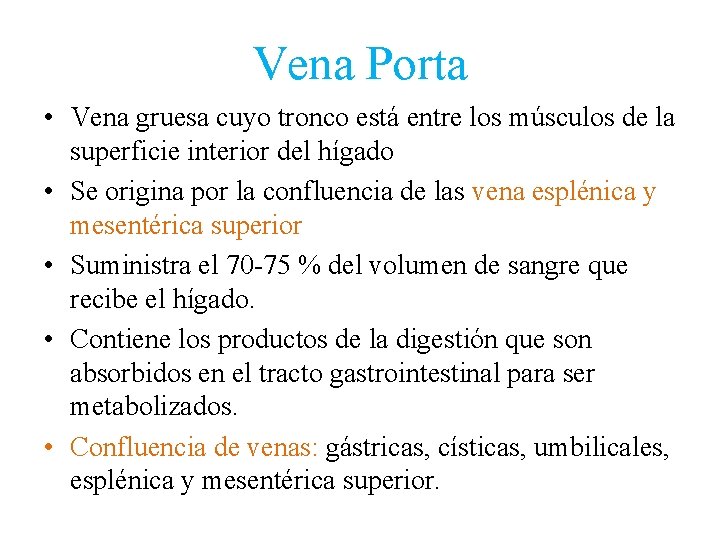 Vena Porta

• Vena gruesa cuyo tronco está entre los músculos de la superficie interior del hígado
• Se origina por la confluencia de las vena esplénica y mesentérica superior
• Suministra el 70-75 % del volumen de sangre que recibe el hígado.
• Contiene los productos de la digestión que son absorbidos en el tracto gastrointestinal para ser metabolizados.
• Confluencia de venas: gástricas, císticas, umbilicales, esplénica y mesentérica superior.